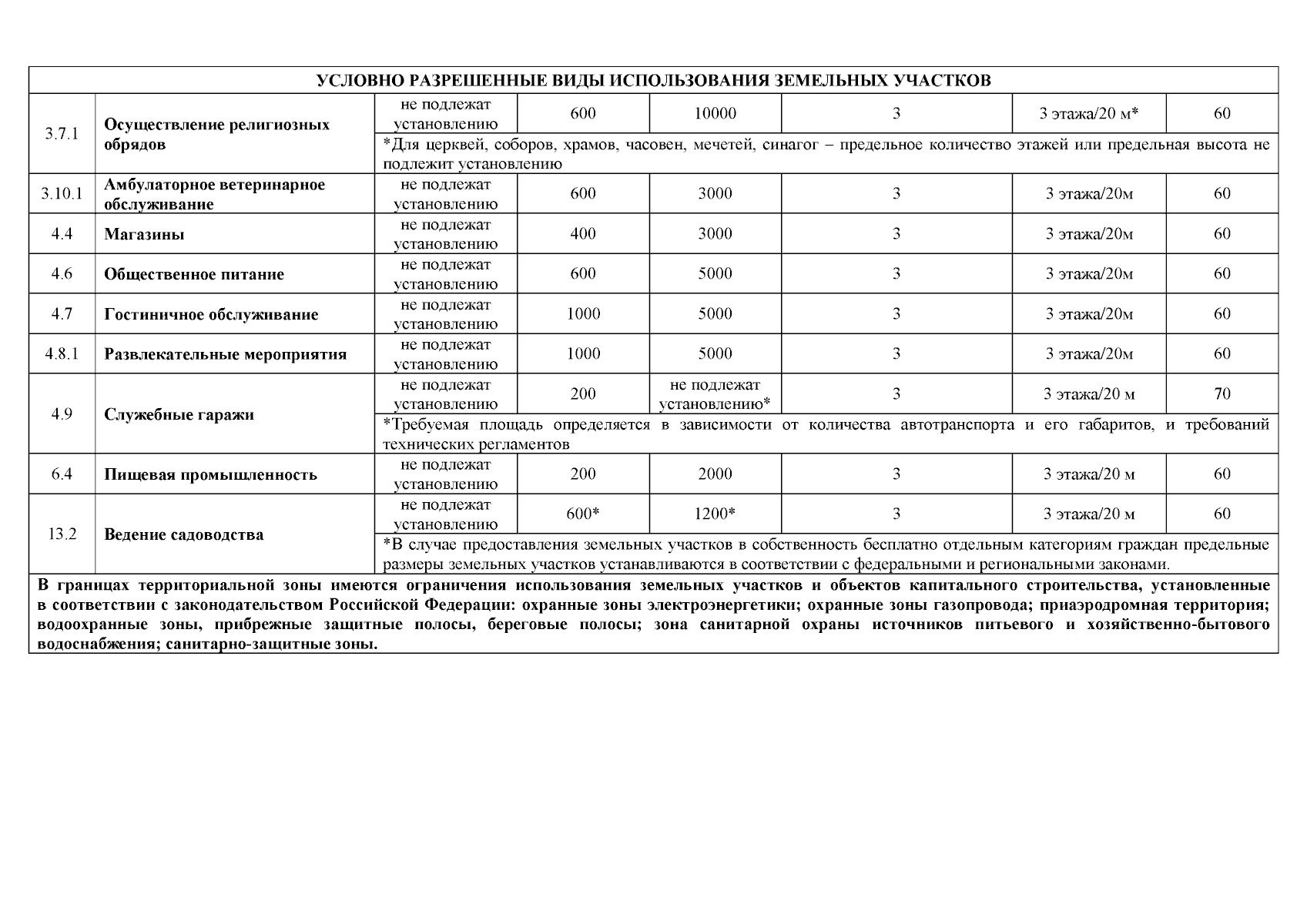 | УСЛОВНО РАЗРЕШЕННЫЕ ВИДЫ ИСПОЛЬЗОВАНИЯ ЗЕМЕЛЬНЫХ УЧАСТКОВ | | | | | | | |
|---|---|---|---|---|---|---|---|
| 3.7.1 | Осуществление религиозных обрядов | не подлежат установлению | 600 | 10000 | 3 | 3 этажа/20 м* | 60 |
| | | *Для церквей, соборов, храмов, часовен, мечетей, синагог – предельное количество этажей или предельная высота не подлежит установлению | | | | | |
| 3.10.1 | Амбулаторное ветеринарное обслуживание | не подлежат установлению | 600 | 3000 | 3 | 3 этажа/20м | 60 |
| 4.4 | Магазины | не подлежат установлению | 400 | 3000 | 3 | 3 этажа/20м | 60 |
| 4.6 | Общественное питание | не подлежат установлению | 600 | 5000 | 3 | 3 этажа/20м | 60 |
| 4.7 | Гостиничное обслуживание | не подлежат установлению | 1000 | 5000 | 3 | 3 этажа/20м | 60 |
| 4.8.1 | Развлекательные мероприятия | не подлежат установлению | 1000 | 5000 | 3 | 3 этажа/20м | 60 |
| 4.9 | Служебные гаражи | не подлежат установлению | 200 | не подлежат установлению* | 3 | 3 этажа/20 м | 70 |
| | | *Требуемая площадь определяется в зависимости от количества автотранспорта и его габаритов, и требований технических регламентов | | | | | |
| 6.4 | Пищевая промышленность | не подлежат установлению | 200 | 2000 | 3 | 3 этажа/20 м | 60 |
| 13.2 | Ведение садоводства | не подлежат установлению | 600* | 1200* | 3 | 3 этажа/20 м | 60 |
| | | *В случае предоставления земельных участков в собственность бесплатно отдельным категориям граждан предельные размеры земельных участков устанавливаются в соответствии с федеральными и региональными законами. | | | | | |
| В границах территориальной зоны имеются ограничения использования земельных участков и объектов капитального строительства, установленные в соответствии с законодательством Российской Федерации: охранные зоны электроэнергетики; охранные зоны газопровода; приаэродромная территория; водоохранные зоны, прибрежные защитные полосы, береговые полосы; зона санитарной охраны источников питьевого и хозяйственно-бытового водоснабжения; санитарно-защитные зоны. | | | | | | | |